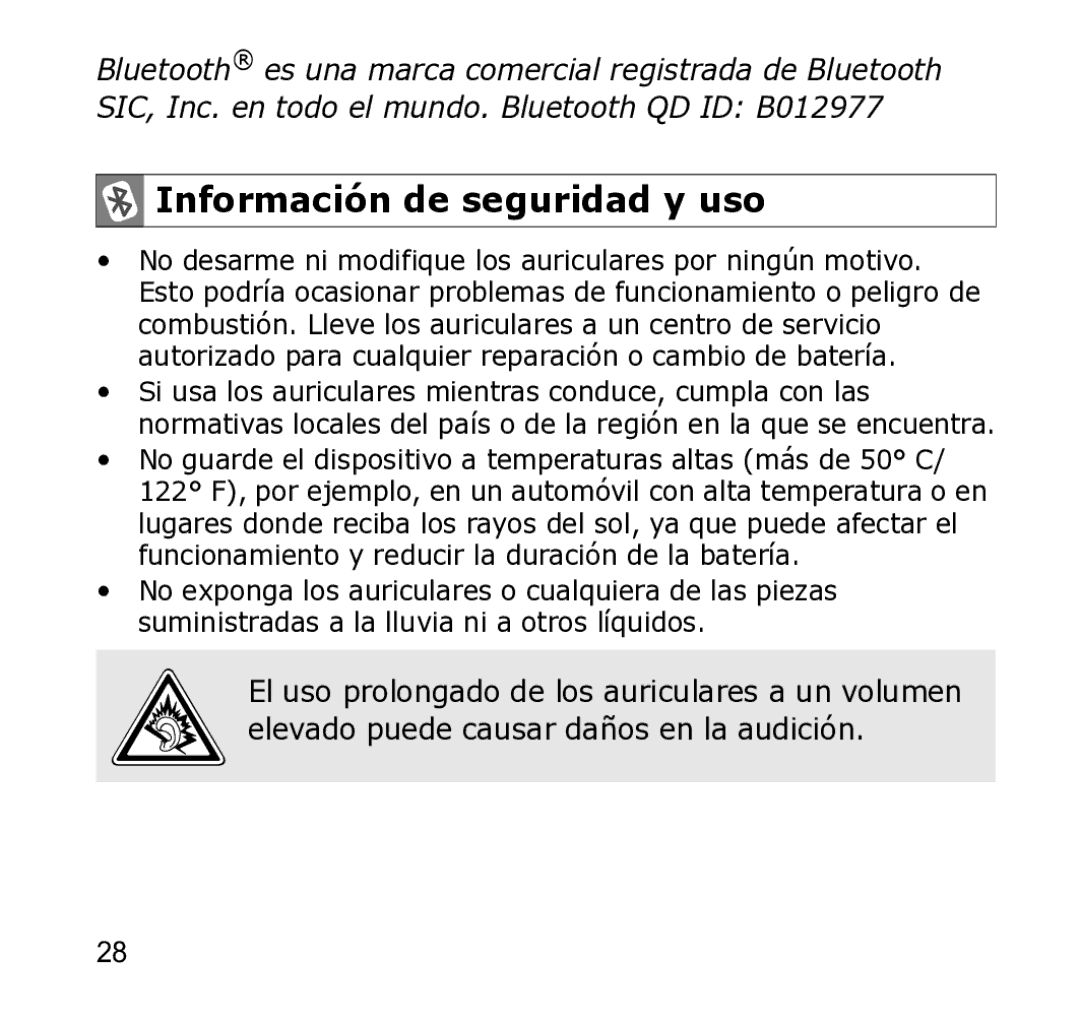 Bluetooth® es una marca comercial registrada de Bluetooth SIC, Inc. en todo el mundo. Bluetooth QD ID: B012977

Información de seguridad y uso

• No desarme ni modifique los auriculares por ningún motivo. Esto podría ocasionar problemas de funcionamiento o peligro de combustión. Lleve los auriculares a un centro de servicio autorizado para cualquier reparación o cambio de batería.
• Si usa los auriculares mientras conduce, cumpla con las normativas locales del país o de la región en la que se encuentra.
• No guarde el dispositivo a temperaturas altas (más de 50° C/ 122° F), por ejemplo, en un automóvil con alta temperatura o en lugares donde reciba los rayos del sol, ya que puede afectar el funcionamiento y reducir la duración de la batería.
• No exponga los auriculares o cualquiera de las piezas suministradas a la lluvia ni a otros líquidos.

El uso prolongado de los auriculares a un volumen elevado puede causar daños en la audición.

28